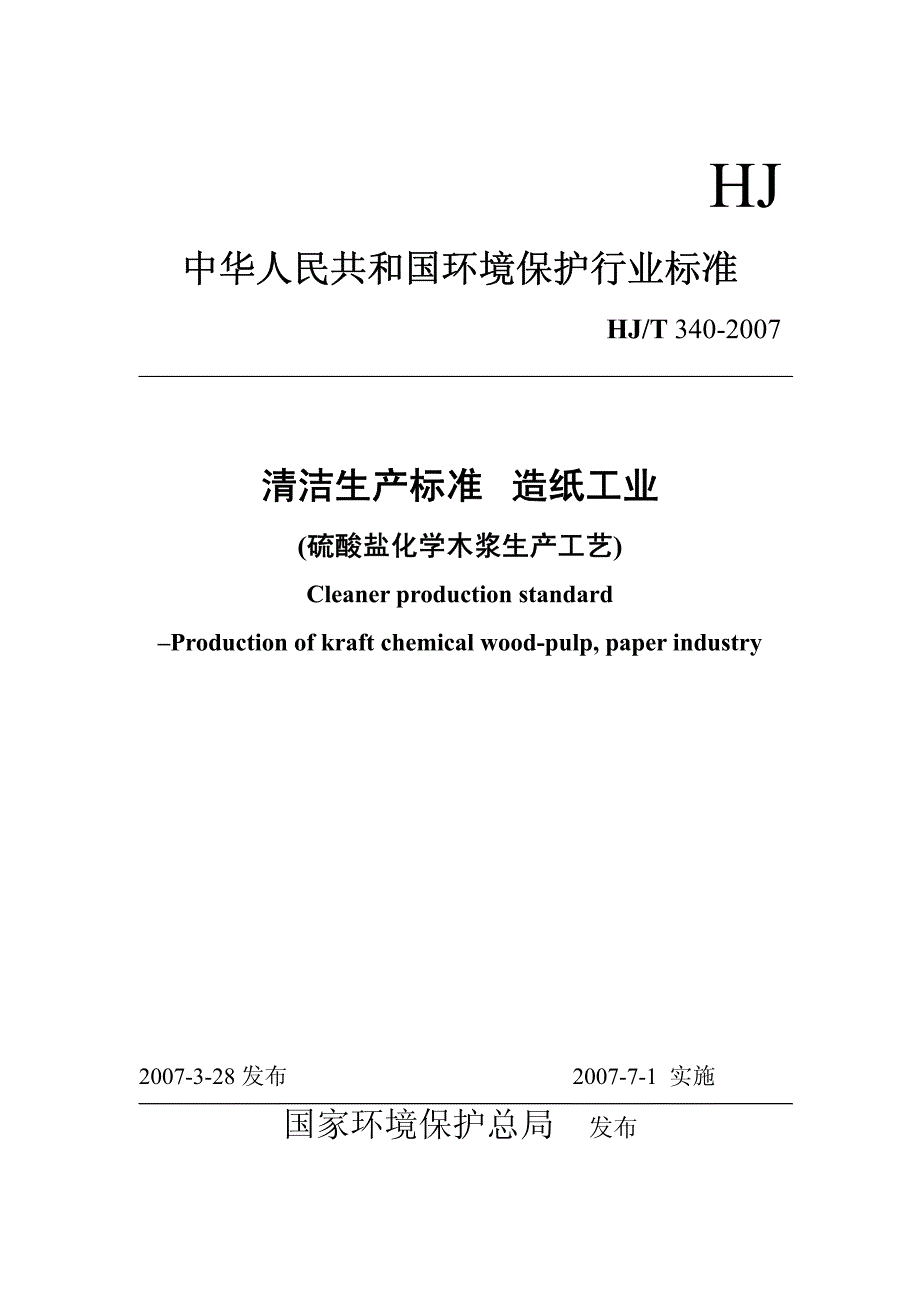 HJ

中华人民共和国环境保护行业标准

HJ/T 340-2007

清洁生产标准 造纸工业

(硫酸盐化学木浆生产工艺)

Cleaner production standard

–Production of kraft chemical wood-pulp, paper industry

2007-3-28 发布

2007-7-1 实施

国家环境保护总局 发布